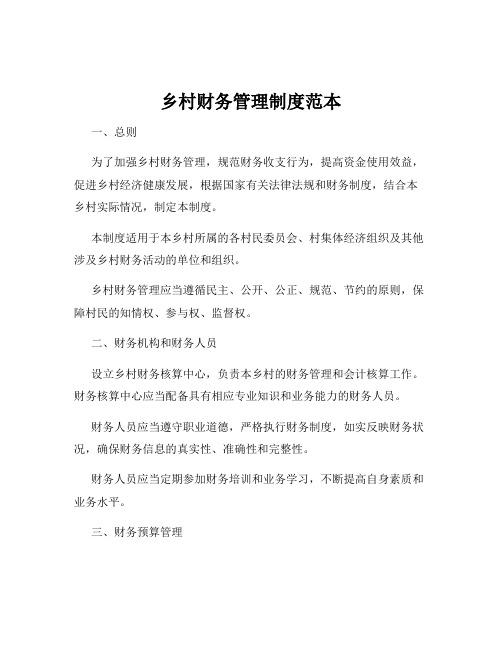 乡村财务管理制度范本

一、总则

为了加强乡村财务管理，规范财务收支行为，提高资金使用效益，促进乡村经济健康发展，根据国家有关法律法规和财务制度，结合本乡村实际情况，制定本制度。

本制度适用于本乡村所属的各村民委员会、村集体经济组织及其他涉及乡村财务活动的单位和组织。

乡村财务管理应当遵循民主、公开、公正、规范、节约的原则，保障村民的知情权、参与权、监督权。

二、财务机构和财务人员

设立乡村财务核算中心，负责本乡村的财务管理和会计核算工作。财务核算中心应当配备具有相应专业知识和业务能力的财务人员。

财务人员应当遵守职业道德，严格执行财务制度，如实反映财务状况，确保财务信息的真实性、准确性和完整性。

财务人员应当定期参加财务培训和业务学习，不断提高自身素质和业务水平。

三、财务预算管理